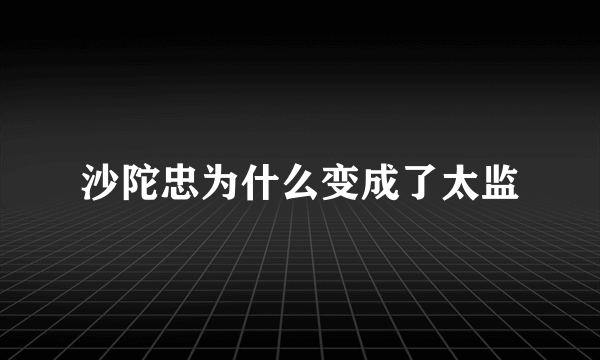 沙陀忠为什么变成了太监